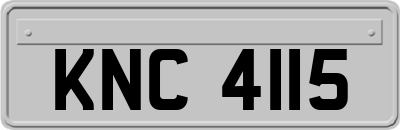 KNC 4115